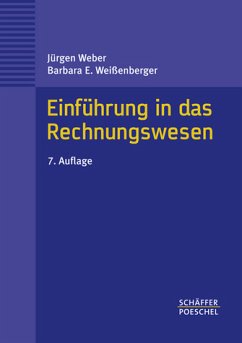 Jürgen Weber
Barbara E. Weißenberger

Einführung in das Rechnungswesen

7. Auflage

SCHÄFFER
POESCHEL